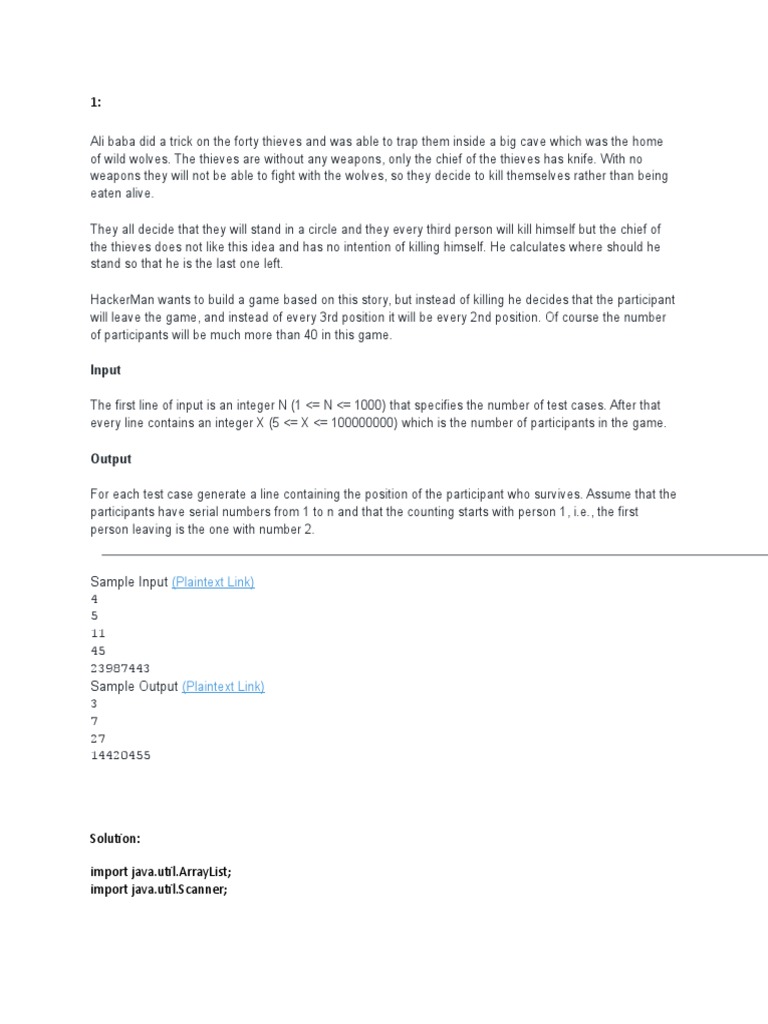 1:

Ali baba did a trick on the forty thieves and was able to trap them inside a big cave which was the home of wild wolves. The thieves are without any weapons, only the chief of the thieves has knife. With no weapons they will not be able to fight with the wolves, so they decide to kill themselves rather than being eaten alive.

They all decide that they will stand in a circle and they every third person will kill himself but the chief of the thieves does not like this idea and has no intention of killing himself. He calculates where should he stand so that he is the last one left.

HackerMan wants to build a game based on this story, but instead of killing he decides that the participant will leave the game, and instead of every 3rd position it will be every 2nd position. Of course the number of participants will be much more than 40 in this game.

Input

The first line of input is an integer N (1 <= N <= 1000) that specifies the number of test cases. After that every line contains an integer X (5 <= X <= 100000000) which is the number of participants in the game.

Output

For each test case generate a line containing the position of the participant who survives. Assume that the participants have serial numbers from 1 to n and that the counting starts with person 1, i.e., the first person leaving is the one with number 2.

Sample Input (Plaintext Link)
4
5
11
45
23987443
Sample Output (Plaintext Link)
3
7
27
14420455

Solution:

import java.util.ArrayList;
import java.util.Scanner;